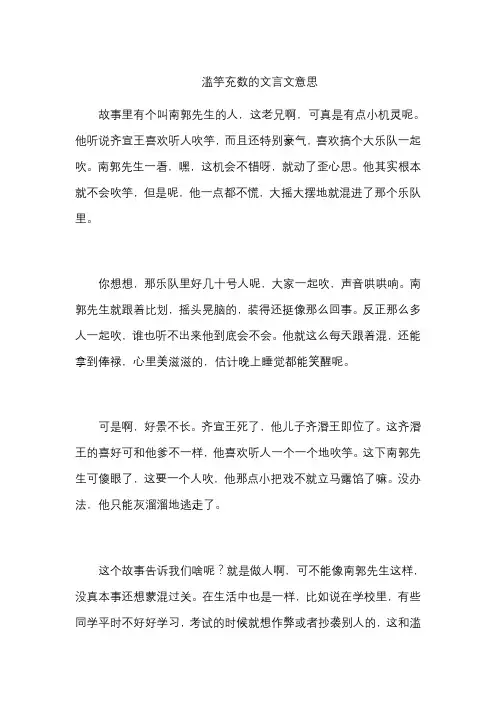 滥竽充数的文言文意思

故事里有个叫南郭先生的人，这老兄啊，可真是有点小机灵呢。他听说齐宣王喜欢听人吹竽，而且还特别豪气，喜欢搞个大乐队一起吹。南郭先生一看，嘿，这机会不错呀，就动了歪心思。他其实根本就不会吹竽，但是呢，他一点都不慌，大摇大摆地就混进了那个乐队里。

你想想，那乐队里好几十号人呢，大家一起吹，声音哄哄响。南郭先生就跟着比划，摇头晃脑的，装得还挺像那么回事。反正那么多人一起吹，谁也听不出来他到底会不会。他就这么每天跟着混，还能拿到俸禄，心里美滋滋的，估计晚上睡觉都能笑醒呢。

可是啊，好景不长。齐宣王死了，他儿子齐湣王即位了。这齐湣王的喜好可和他爹不一样，他喜欢听人一个一个地吹竽。这下南郭先生可傻眼了，这要一个人吹，他那点小把戏不就立马露馅了嘛。没办法，他只能灰溜溜地逃走了。

这个故事告诉我们啥呢？就是做人啊，可不能像南郭先生这样，没真本事还想蒙混过关。在生活中也是一样，比如说在学校里，有些同学平时不好好学习，考试的时候就想作弊或者抄袭别人的，这和滥